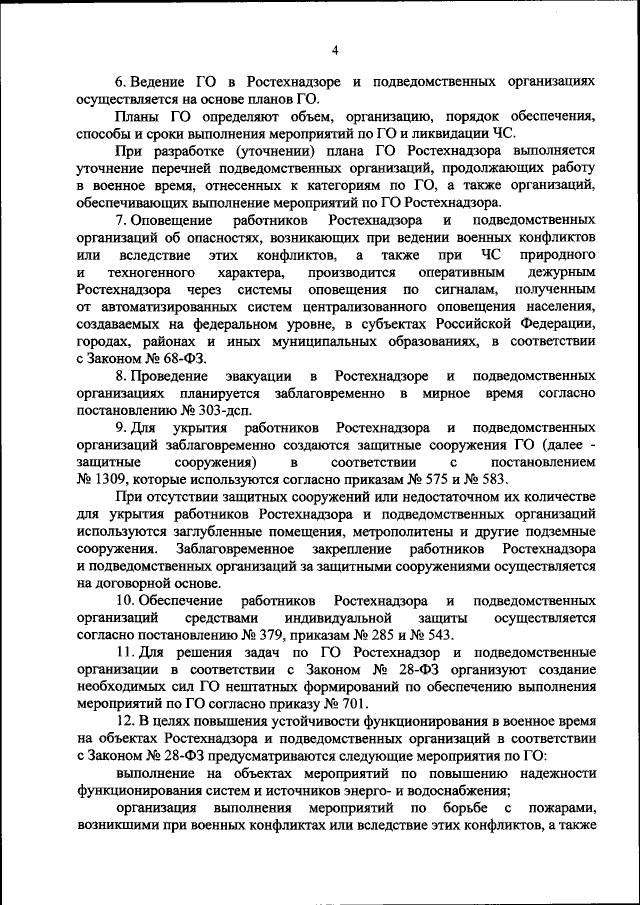 4

6. Ведение ГО в Ростехнадзоре и подведомственных организациях осуществляется на основе планов ГО.

Планы ГО определяют объем, организацию, порядок обеспечения, способы и сроки выполнения мероприятий по ГО и ликвидации ЧС.

При разработке (уточнении) плана ГО Ростехнадзора выполняется уточнение перечней подведомственных организаций, продолжающих работу в военное время, отнесенных к категориям по ГО, а также организаций, обеспечивающих выполнение мероприятий по ГО Ростехнадзора.

7. Оповещение работников Ростехнадзора и подведомственных организаций об опасностях, возникающих при ведении военных конфликтов или вследствие этих конфликтов, а также при ЧС природного и техногенного характера, производится оперативным дежурным Ростехнадзора через системы оповещения по сигналам, полученным от автоматизированных систем централизованного оповещения населения, создаваемых на федеральном уровне, в субъектах Российской Федерации, городах, районах и иных муниципальных образованиях, в соответствии с Законом № 68-ФЗ.

8. Проведение эвакуации в Ростехнадзоре и подведомственных организациях планируется заблаговременно в мирное время согласно постановлению № 303-дсп.

9. Для укрытия работников Ростехнадзора и подведомственных организаций заблаговременно создаются защитные сооружения ГО (далее - защитные сооружения) в соответствии с постановлением № 1309, которые используются согласно приказам № 575 и № 583.

При отсутствии защитных сооружений или недостаточном их количестве для укрытия работников Ростехнадзора и подведомственных организаций используются заглубленные помещения, метрополитены и другие подземные сооружения. Заблаговременное закрепление работников Ростехнадзора и подведомственных организаций за защитными сооружениями осуществляется на договорной основе.

10. Обеспечение работников Ростехнадзора и подведомственных организаций средствами индивидуальной защиты осуществляется согласно постановлению № 379, приказам № 285 и № 543.

11. Для решения задач по ГО Ростехнадзор и подведомственные организации в соответствии с Законом № 28-ФЗ организуют создание необходимых сил ГО нештатных формирований по обеспечению выполнения мероприятий по ГО согласно приказу № 701.

12. В целях повышения устойчивости функционирования в военное время на объектах Ростехнадзора и подведомственных организаций в соответствии с Законом № 28-ФЗ предусматриваются следующие мероприятия по ГО:

выполнение на объектах мероприятий по повышению надежности функционирования систем и источников энерго- и водоснабжения;

организация выполнения мероприятий по борьбе с пожарами, возникшими при военных конфликтах или вследствие этих конфликтов, а также